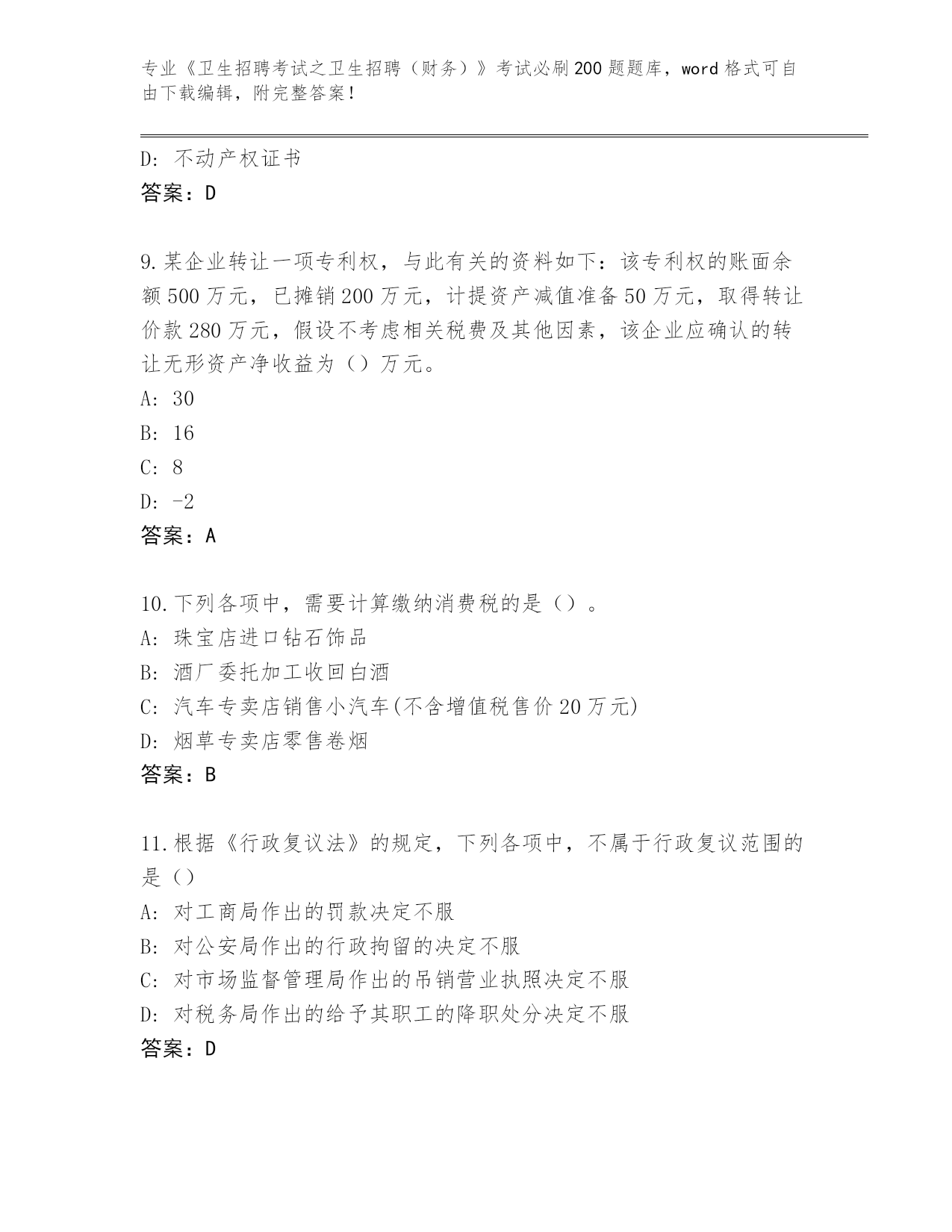 专业《卫生招聘考试之卫生招聘（财务）》考试必刷200题题库，word格式可自由下载编辑，附完整答案！

D：不动产权证书
答案：D

9.某企业转让一项专利权，与此有关的资料如下：该专利权的账面余额500万元，已摊销200万元，计提资产减值准备50万元，取得转让价款280万元，假设不考虑相关税费及其他因素，该企业应确认的转让无形资产净收益为（）万元。
A：30
B：16
C：8
D：-2
答案：A

10.下列各项中，需要计算缴纳消费税的是（）。
A：珠宝店进口钻石饰品
B：酒厂委托加工收回白酒
C：汽车专卖店销售小汽车(不含增值税售价20万元)
D：烟草专卖店零售卷烟
答案：B

11.根据《行政复议法》的规定，下列各项中，不属于行政复议范围的是（）
A：对工商局作出的罚款决定不服
B：对公安局作出的行政拘留的决定不服
C：对市场监督管理局作出的吊销营业执照决定不服
D：对税务局作出的给予其职工的降职处分决定不服
答案：D